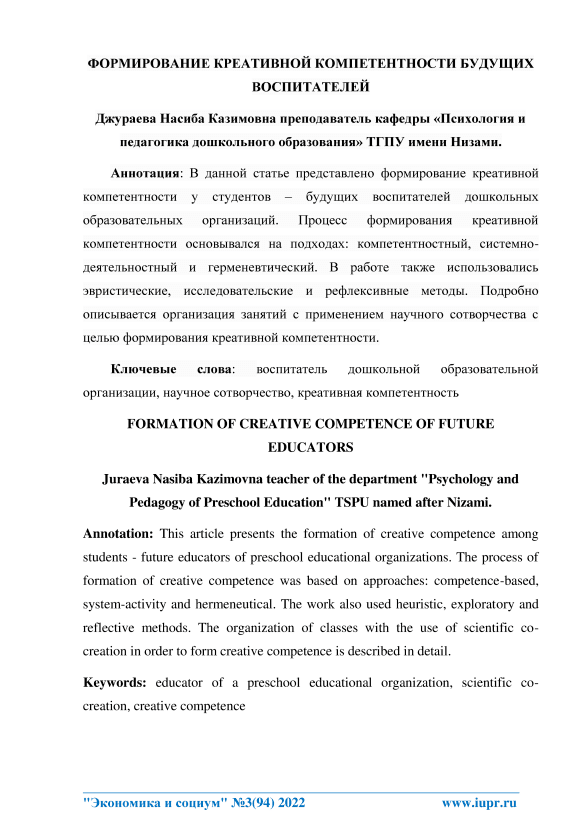 ФОРМИРОВАНИЕ КРЕАТИВНОЙ КОМПЕТЕНТНОСТИ БУДУЩИХ ВОСПИТАТЕЛЕЙ

Джураева Насиба Казимовна преподаватель кафедры «Психология и педагогика дошкольного образования» ТГПУ имени Низами.

Аннотация: В данной статье представлено формирование креативной компетентности у студентов – будущих воспитателей дошкольных образовательных организаций. Процесс формирования креативной компетентности основывался на подходах: компетентностный, системно-деятельностный и герменевтический. В работе также использовались эвристические, исследовательские и рефлексивные методы. Подробно описывается организация занятий с применением научного сотворчества с целью формирования креативной компетентности.

Ключевые слова: воспитатель дошкольной образовательной организации, научное сотворчество, креативная компетентность

FORMATION OF CREATIVE COMPETENCE OF FUTURE EDUCATORS

Juraeva Nasiba Kazimovna teacher of the department "Psychology and Pedagogy of Preschool Education" TSPU named after Nizami.

Annotation: This article presents the formation of creative competence among students - future educators of preschool educational organizations. The process of formation of creative competence was based on approaches: competence-based, system-activity and hermeneutical. The work also used heuristic, exploratory and reflective methods. The organization of classes with the use of scientific co-creation in order to form creative competence is described in detail.

Keywords: educator of a preschool educational organization, scientific co-creation, creative competence

"Экономика и социум" №3(94) 2022 www.iupr.ru